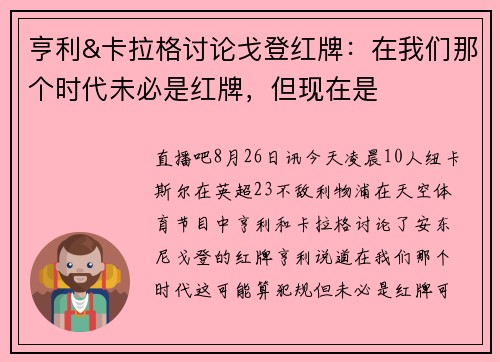 亨利&卡拉格讨论戈登红牌：在我们那个时代未必是红牌，但现在是

直播吧8月26日讯今天凌晨10人纽卡斯尔在英超23不敌利物浦在天空体育节目中亨利和卡拉格讨论了安东尼戈登的红牌亨利说道在我们那个时代这可能算犯规但未必是红牌可